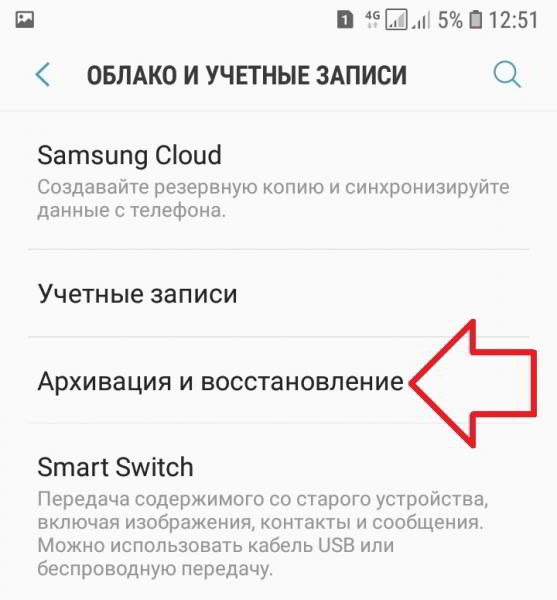 1 4G 5% 12:51

ОБЛАКО И УЧЕТНЫЕ ЗАПИСИ

Samsung Cloud
Создавайте резервную копию и синхронизируйте данные с телефона.

Учетные записи

Архивация и восстановление

Smart Switch
Передача содержимого со старого устройства, включая изображения, контакты и сообщения. Можно использовать кабель USB или беспроводную передачу.